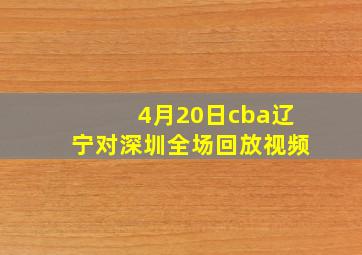 4月20日cba辽宁对深圳全场回放视频